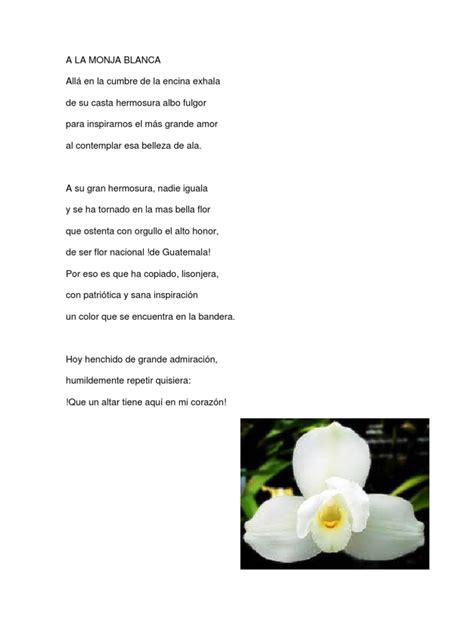 A LA MONJA BLANCA

Allá en la cumbre de la encina exhala
de su casta hermosura albo fulgor
para inspirarnos el más grande amor
al contemplar esa belleza de ala.

A su gran hermosura, nadie iguala
y se ha tornado en la mas bella flor
que ostenta con orgullo el alto honor,
de ser flor nacional !de Guatemala!
Por eso es que ha copiado, lisonjera,
con patriótica y sana inspiración
un color que se encuentra en la bandera.

Hoy henchido de grande admiración,
humildemente repetir quisiera:
!Que un altar tiene aquí en mi corazón!